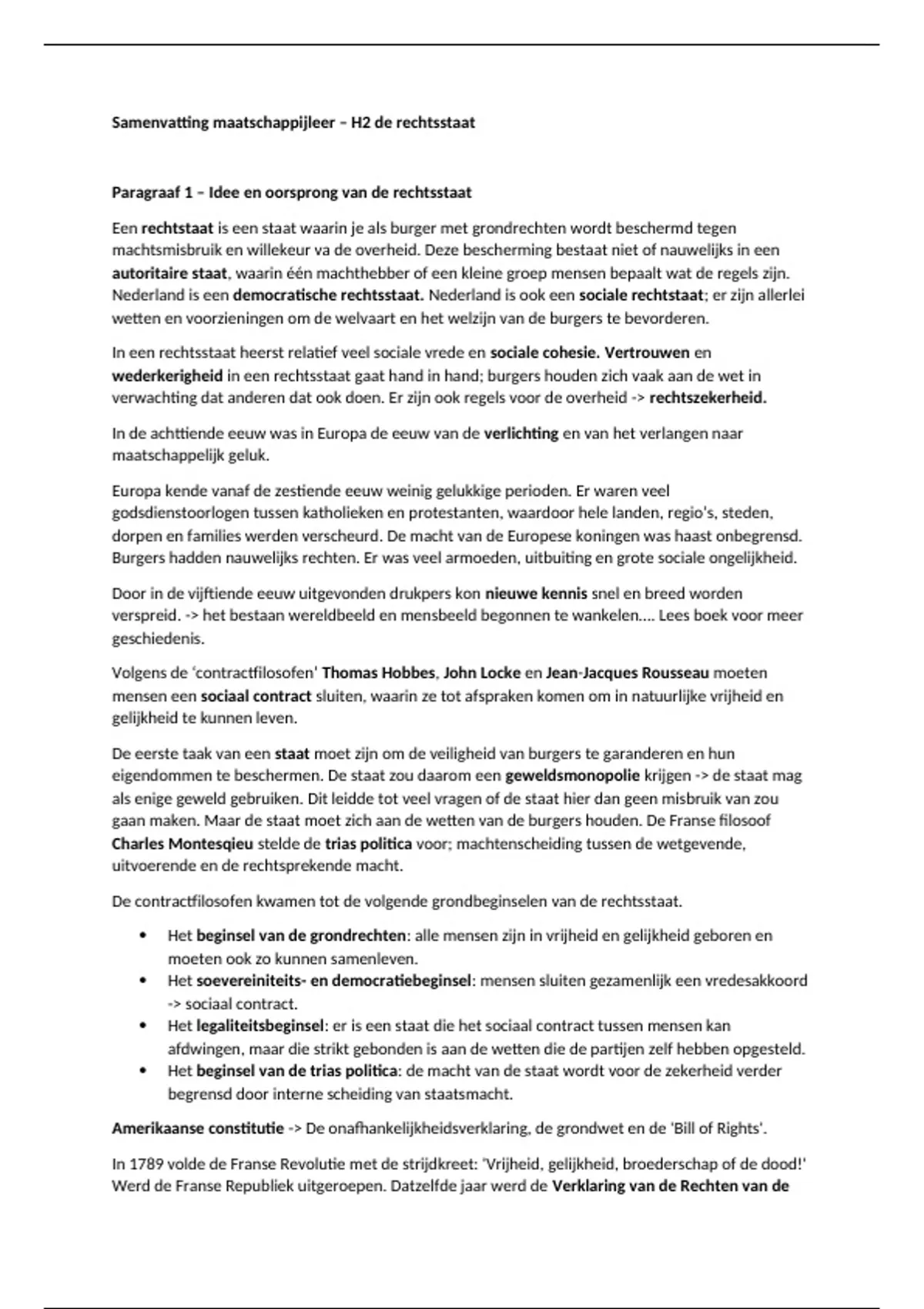 Samenvatting maatschappijleer – H2 de rechtsstaat

Paragraaf 1 – Idee en oorsprong van de rechtsstaat

Een rechtstaat is een staat waarin je als burger met grondrechten wordt beschermd tegen machtsmisbruik en willekeur va de overheid. Deze bescherming bestaat niet of nauwelijks in een autoritaire staat, waarin één machthebber of een kleine groep mensen bepaalt wat de regels zijn. Nederland is een democratische rechtsstaat. Nederland is ook een sociale rechtstaat; er zijn allerlei wetten en voorzieningen om de welvaart en het welzijn van de burgers te bevorderen.

In een rechtsstaat heerst relatief veel sociale vrede en sociale cohesie. Vertrouwen en wederkerigheid in een rechtsstaat gaat hand in hand; burgers houden zich vaak aan de wet in verwachting dat anderen dat ook doen. Er zijn ook regels voor de overheid -> rechtszekerheid.

In de achttiende eeuw was in Europa de eeuw van de verlichting en van het verlangen naar maatschappelijk geluk.

Europa kende vanaf de zestiende eeuw weinig gelukkige perioden. Er waren veel godsdienstoorlogen tussen katholieken en protestanten, waardoor hele landen, regio's, steden, dorpen en families werden verscheurd. De macht van de Europese koningen was haast onbegrensd. Burgers hadden nauwelijks rechten. Er was veel armoeden, uitbuiting en grote sociale ongelijkheid.

Door in de vijftiende eeuw uitgevonden drukpers kon nieuwe kennis snel en breed worden verspreid. -> het bestaan wereldbeeld en mensbeeld begonnen te wankelen…. Lees boek voor meer geschiedenis.

Volgens de 'contractfilosofen' Thomas Hobbes, John Locke en Jean-Jacques Rousseau moeten mensen een sociaal contract sluiten, waarin ze tot afspraken komen om in natuurlijke vrijheid en gelijkheid te kunnen leven.

De eerste taak van een staat moet zijn om de veiligheid van burgers te garanderen en hun eigendommen te beschermen. De staat zou daarom een geweldsmonopolie krijgen -> de staat mag als enige geweld gebruiken. Dit leidde tot veel vragen of de staat hier dan geen misbruik van zou gaan maken. Maar de staat moet zich aan de wetten van de burgers houden. De Franse filosoof Charles Montesqieu stelde de trias politica voor; machtenscheiding tussen de wetgevende, uitvoerende en de rechtsprekende macht.

De contractfilosofen kwamen tot de volgende grondbeginselen van de rechtsstaat.

• Het beginsel van de grondrechten: alle mensen zijn in vrijheid en gelijkheid geboren en moeten ook zo kunnen samenleven.
• Het soevereiniteits- en democratiebeginsel: mensen sluiten gezamenlijk een vredesakkoord -> sociaal contract.
• Het legaliteitsbeginsel: er is een staat die het sociaal contract tussen mensen kan afdwingen, maar die strikt gebonden is aan de wetten die de partijen zelf hebben opgesteld.
• Het beginsel van de trias politica: de macht van de staat wordt voor de zekerheid verder begrensd door interne scheiding van staatsmacht.

Amerikaanse constitutie -> De onafhankelijkheidsverklaring, de grondwet en de 'Bill of Rights'.

In 1789 volde de Franse Revolutie met de strijdkreet: 'Vrijheid, gelijkheid, broederschap of de dood!' Werd de Franse Republiek uitgeroepen. Datzelfde jaar werd de Verklaring van de Rechten van de